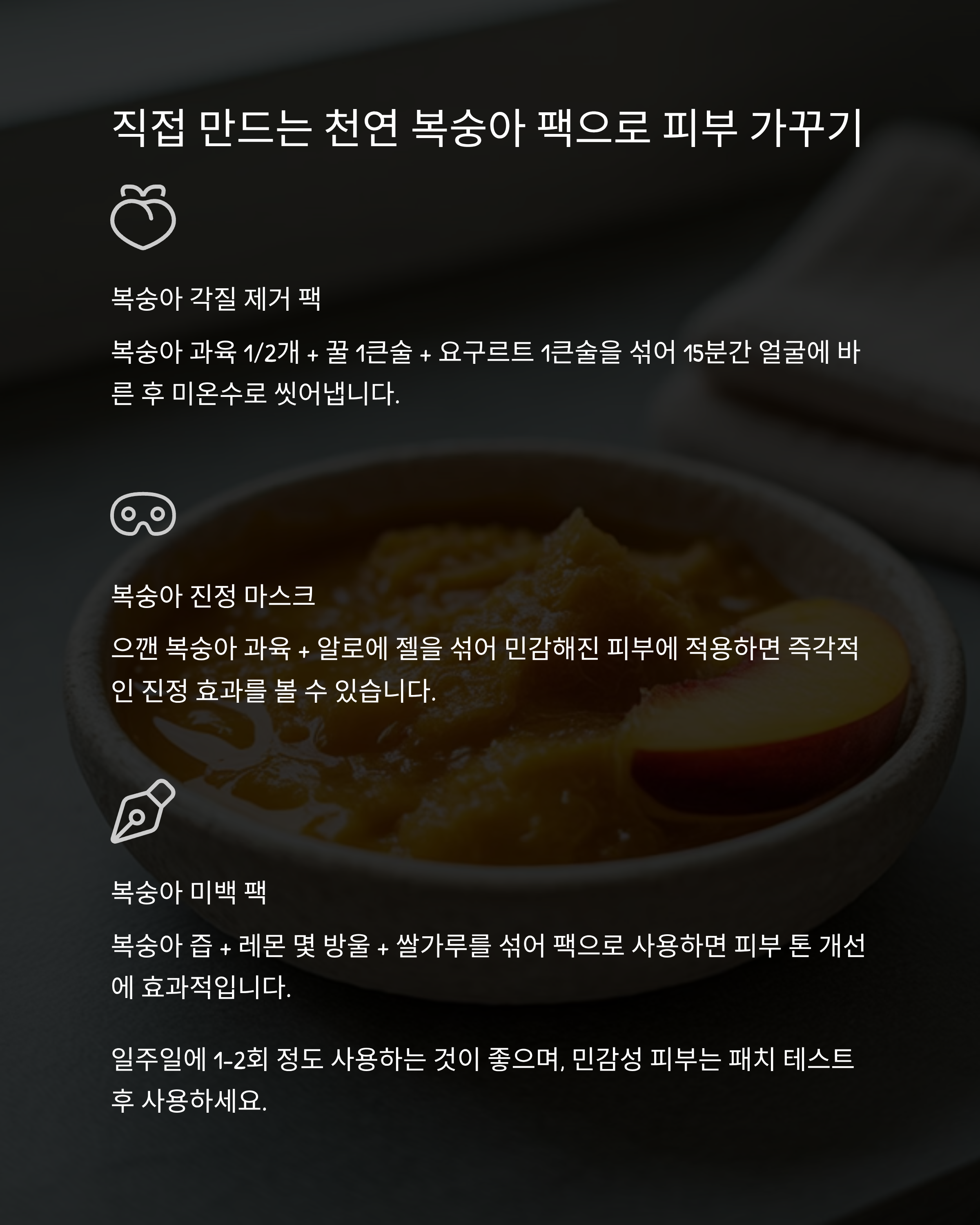 직접 만드는 천연 복숭아 팩으로 피부 가꾸기

복숭아 각질 제거 팩

복숭아 과육 1/2개 + 꿀 1큰술 + 요구르트 1큰술을 섞어 15분간 얼굴에 바른 후 미온수로 씻어냅니다.

복숭아 진정 마스크

으깬 복숭아 과육 + 알로에 젤을 섞어 민감해진 피부에 적용하면 즉각적인 진정 효과를 볼 수 있습니다.

복숭아 미백 팩

복숭아 즙 + 레몬 몇 방울 + 쌀가루를 섞어 팩으로 사용하면 피부 톤 개선에 효과적입니다.

일주일에 1-2회 정도 사용하는 것이 좋으며, 민감성 피부는 패치 테스트 후 사용하세요.